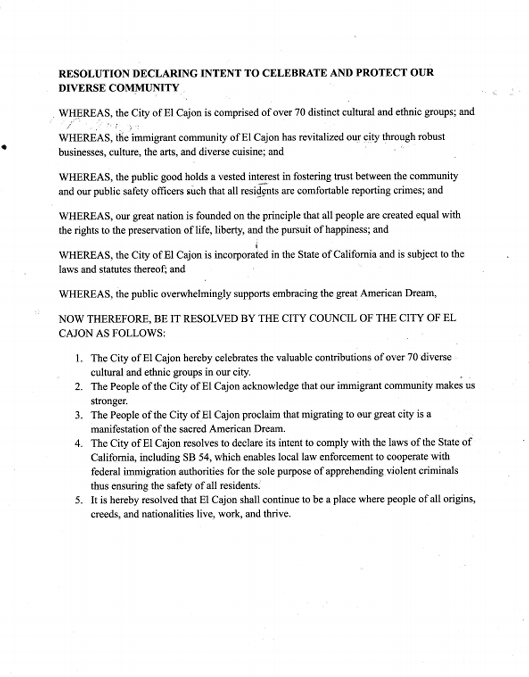 RESOLUTION DECLARING INTENT TO CELEBRATE AND PROTECT OUR DIVERSE COMMUNITY

WHEREAS, the City of El Cajon is comprised of over 70 distinct cultural and ethnic groups; and

WHEREAS, the immigrant community of El Cajon has revitalized our city through robust businesses, culture, the arts, and diverse cuisine; and

WHEREAS, the public good holds a vested interest in fostering trust between the community and our public safety officers such that all residents are comfortable reporting crimes; and

WHEREAS, our great nation is founded on the principle that all people are created equal with the rights to the preservation of life, liberty, and the pursuit of happiness; and

WHEREAS, the City of El Cajon is incorporated in the State of California and is subject to the laws and statutes thereof; and

WHEREAS, the public overwhelmingly supports embracing the great American Dream,

NOW THEREFORE, BE IT RESOLVED BY THE CITY COUNCIL OF THE CITY OF EL CAJON AS FOLLOWS:

1. The City of El Cajon hereby celebrates the valuable contributions of over 70 diverse cultural and ethnic groups in our city.
2. The People of the City of El Cajon acknowledge that our immigrant community makes us stronger.
3. The People of the City of El Cajon proclaim that migrating to our great city is a manifestation of the sacred American Dream.
4. The City of El Cajon resolves to declare its intent to comply with the laws of the State of California, including SB 54, which enables local law enforcement to cooperate with federal immigration authorities for the sole purpose of apprehending violent criminals thus ensuring the safety of all residents.
5. It is hereby resolved that El Cajon shall continue to be a place where people of all origins, creeds, and nationalities live, work, and thrive.